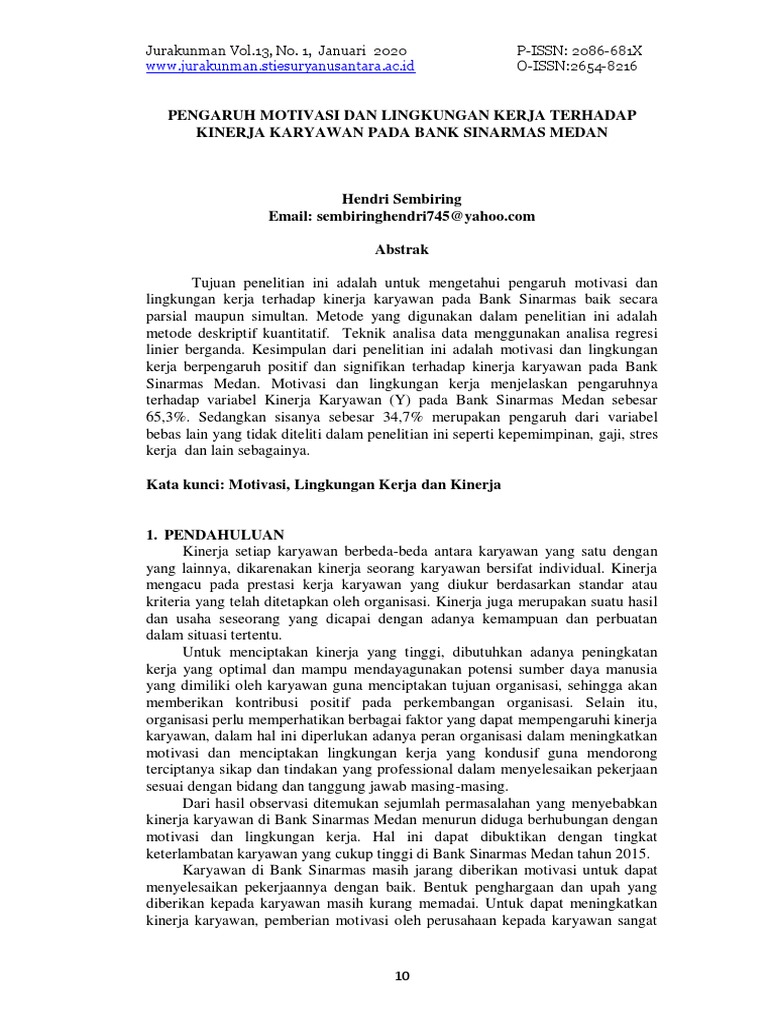 Jurakunman Vol.13, No. 1, Januari 2020
www.jurakunman.stiesuryanusantara.ac.id

P-ISSN: 2086-681X
O-ISSN:2654-8216

PENGARUH MOTIVASI DAN LINGKUNGAN KERJA TERHADAP KINERJA KARYAWAN PADA BANK SINARMAS MEDAN

Hendri Sembiring
Email: sembiringhendri745@yahoo.com

Abstrak

Tujuan penelitian ini adalah untuk mengetahui pengaruh motivasi dan lingkungan kerja terhadap kinerja karyawan pada Bank Sinarmas baik secara parsial maupun simultan. Metode yang digunakan dalam penelitian ini adalah metode deskriptif kuantitatif. Teknik analisa data menggunakan analisa regresi linier berganda. Kesimpulan dari penelitian ini adalah motivasi dan lingkungan kerja berpengaruh positif dan signifikan terhadap kinerja karyawan pada Bank Sinarmas Medan. Motivasi dan lingkungan kerja menjelaskan pengaruhnya terhadap variabel Kinerja Karyawan (Y) pada Bank Sinarmas Medan sebesar 65,3%. Sedangkan sisanya sebesar 34,7% merupakan pengaruh dari variabel bebas lain yang tidak diteliti dalam penelitian ini seperti kepemimpinan, gaji, stres kerja dan lain sebagainya.

Kata kunci: Motivasi, Lingkungan Kerja dan Kinerja

1. PENDAHULUAN
Kinerja setiap karyawan berbeda-beda antara karyawan yang satu dengan yang lainnya, dikarenakan kinerja seorang karyawan bersifat individual. Kinerja mengacu pada prestasi kerja karyawan yang diukur berdasarkan standar atau kriteria yang telah ditetapkan oleh organisasi. Kinerja juga merupakan suatu hasil dan usaha seseorang yang dicapai dengan adanya kemampuan dan perbuatan dalam situasi tertentu.

Untuk menciptakan kinerja yang tinggi, dibutuhkan adanya peningkatan kerja yang optimal dan mampu mendayagunakan potensi sumber daya manusia yang dimiliki oleh karyawan guna menciptakan tujuan organisasi, sehingga akan memberikan kontribusi positif pada perkembangan organisasi. Selain itu, organisasi perlu memperhatikan berbagai faktor yang dapat mempengaruhi kinerja karyawan, dalam hal ini diperlukan adanya peran organisasi dalam meningkatkan motivasi dan menciptakan lingkungan kerja yang kondusif guna mendorong terciptanya sikap dan tindakan yang professional dalam menyelesaikan pekerjaan sesuai dengan bidang dan tanggung jawab masing-masing.

Dari hasil observasi ditemukan sejumlah permasalahan yang menyebabkan kinerja karyawan di Bank Sinarmas Medan menurun diduga berhubungan dengan motivasi dan lingkungan kerja. Hal ini dapat dibuktikan dengan tingkat keterlambatan karyawan yang cukup tinggi di Bank Sinarmas Medan tahun 2015.

Karyawan di Bank Sinarmas masih jarang diberikan motivasi untuk dapat menyelesaikan pekerjaannya dengan baik. Bentuk penghargaan dan upah yang diberikan kepada karyawan masih kurang memadai. Untuk dapat meningkatkan kinerja karyawan, pemberian motivasi oleh perusahaan kepada karyawan sangat

10